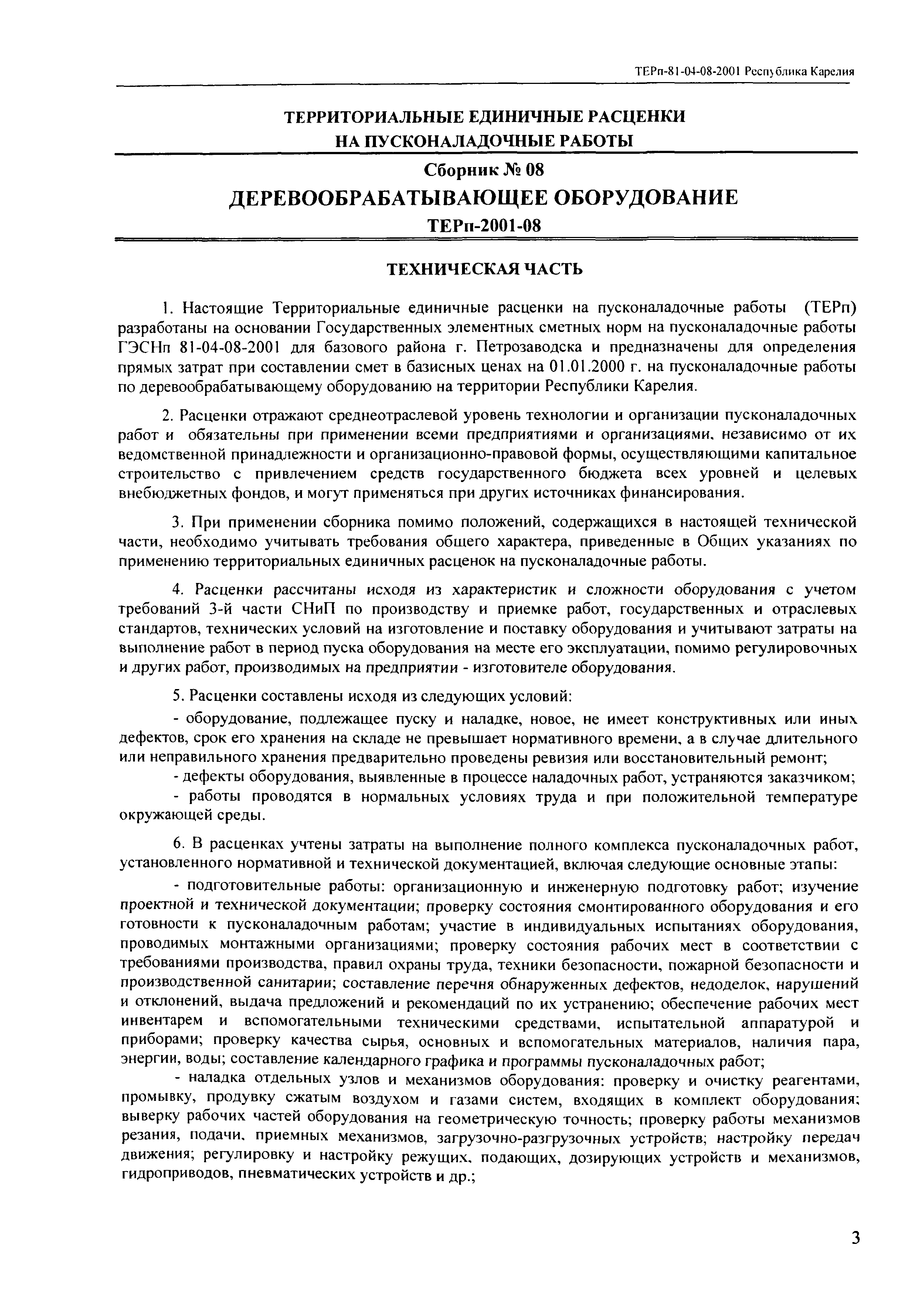 ТЕРп-81-04-08-2001 Республика Карелия

ТЕРРИТОРИАЛЬНЫЕ ЕДИНИЧНЫЕ РАСЦЕНКИ НА ПУСКОНАЛАДОЧНЫЕ РАБОТЫ

Сборник № 08

ДЕРЕВООБРАБАТЫВАЮЩЕЕ ОБОРУДОВАНИЕ

ТЕРп-2001-08

ТЕХНИЧЕСКАЯ ЧАСТЬ

1. Настоящие Территориальные единичные расценки на пусконаладочные работы (ТЕРп) разработаны на основании Государственных элементных сметных норм на пусконаладочные работы ГЭСНп 81-04-08-2001 для базового района г. Петрозаводска и предназначены для определения прямых затрат при составлении смет в базисных ценах на 01.01.2000 г. на пусконаладочные работы по деревообрабатывающему оборудованию на территории Республики Карелия.

2. Расценки отражают среднеотраслевой уровень технологии и организации пусконаладочных работ и обязательны при применении всеми предприятиями и организациями, независимо от их ведомственной принадлежности и организационно-правовой формы, осуществляющими капитальное строительство с привлечением средств государственного бюджета всех уровней и целевых внебюджетных фондов, и могут применяться при других источниках финансирования.

3. При применении сборника помимо положений, содержащихся в настоящей технической части, необходимо учитывать требования общего характера, приведенные в Общих указаниях по применению территориальных единичных расценок на пусконаладочные работы.

4. Расценки рассчитаны исходя из характеристик и сложности оборудования с учетом требований 3-й части СНиП по производству и приемке работ, государственных и отраслевых стандартов, технических условий на изготовление и поставку оборудования и учитывают затраты на выполнение работ в период пуска оборудования на месте его эксплуатации, помимо регулировочных и других работ, производимых на предприятии - изготовителе оборудования.

5. Расценки составлены исходя из следующих условий:
- оборудование, подлежащее пуску и наладке, новое, не имеет конструктивных или иных дефектов, срок его хранения на складе не превышает нормативного времени, а в случае длительного или неправильного хранения предварительно проведены ревизия или восстановительный ремонт;
- дефекты оборудования, выявленные в процессе наладочных работ, устраняются заказчиком;
- работы проводятся в нормальных условиях труда и при положительной температуре окружающей среды.

6. В расценках учтены затраты на выполнение полного комплекса пусконаладочных работ, установленного нормативной и технической документацией, включая следующие основные этапы:
- подготовительные работы: организационную и инженерную подготовку работ; изучение проектной и технической документации; проверку состояния смонтированного оборудования и его готовности к пусконаладочным работам; участие в индивидуальных испытаниях оборудования, проводимых монтажными организациями; проверку состояния рабочих мест в соответствии с требованиями производства, правил охраны труда, техники безопасности, пожарной безопасности и производственной санитарии; составление перечня обнаруженных дефектов, недоделок, нарушений и отклонений, выдача предложений и рекомендаций по их устранению; обеспечение рабочих мест инвентарем и вспомогательными техническими средствами, испытательной аппаратурой и приборами; проверку качества сырья, основных и вспомогательных материалов, наличия пара, энергии, воды; составление календарного графика и программы пусконаладочных работ;
- наладка отдельных узлов и механизмов оборудования: проверку и очистку реагентами, промывку, продувку сжатым воздухом и газами систем, входящих в комплект оборудования; выверку рабочих частей оборудования на геометрическую точность; проверку работы механизмов резания, подачи, приемных механизмов, загрузочно-разгрузочных устройств; настройку передач движения; регулировку и настройку режущих, подающих, дозирующих устройств и механизмов, гидроприводов, пневматических устройств и др.;

3